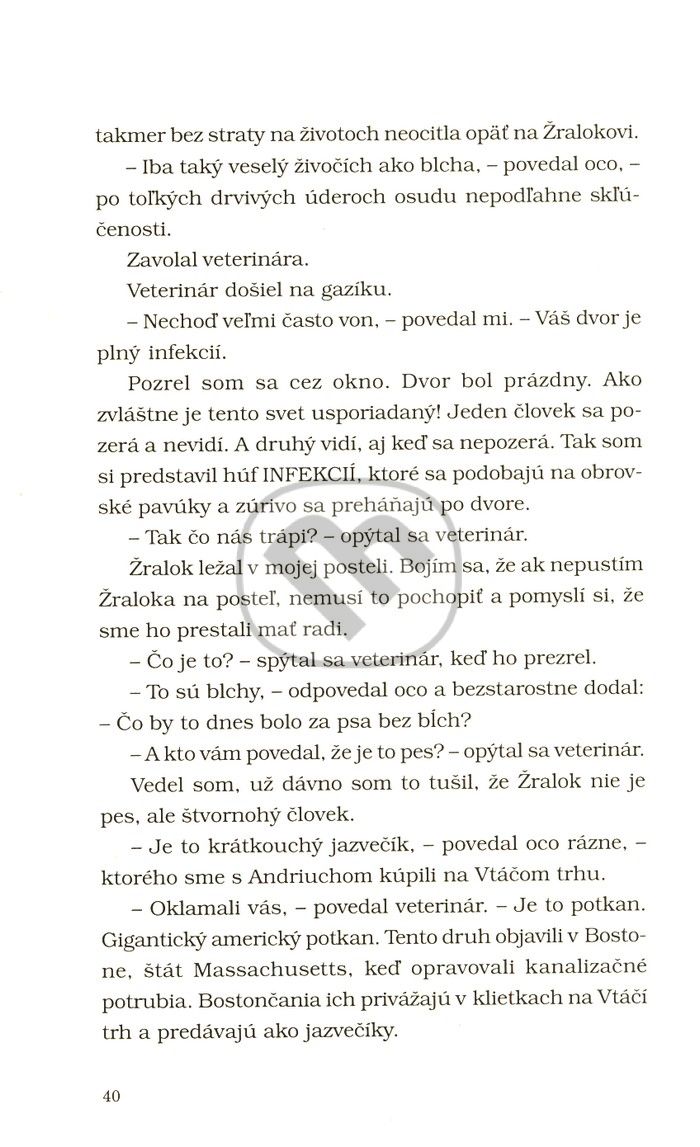 takmer bez straty na životoch neocitla opäť na Žralokovi.

– Iba taký veselý živočích ako blcha, – povedal oco, – po toľkých drvivých úderoch osudu nepodľahne skľúčenosti.

Zavolal veterinára.

Veterinár došiel na gazíku.

– Nechoď veľmi často von, – povedal mi. – Váš dvor je plný infekcií.

Pozrel som sa cez okno. Dvor bol prázdny. Ako zvláštne je tento svet usporiadaný! Jeden človek sa pozerá a nevidí. A druhý vidí, aj keď sa nepozerá. Tak som si predstavil húf INFEKCIÍ, ktoré sa podobajú na obrovské pavúky a zúrivo sa preháňajú po dvore.

– Tak čo nás trápi? – opýtal sa veterinár.

Žralok ležal v mojej posteli. Bojím sa, že ak nepustím Žraloka na posteľ, nemusí to pochopiť a pomyslí si, že sme ho prestali mať radi.

– Čo je to? – spýtal sa veterinár, keď ho prezrel.

– To sú blchy, – odpovedal oco a bezstarostne dodal: – Čo by to dnes bolo za psa bez bĺch?

– A kto vám povedal, že je to pes? – opýtal sa veterinár.

Vedel som, už dávno som to tušil, že Žralok nie je pes, ale štvornohý človek.

– Je to krátkouchý jazvečík, – povedal oco rázne, – ktorého sme s Andriuchom kúpili na Vtáčom trhu.

– Oklamali vás, – povedal veterinár. – Je to potkan. Gigantický americký potkan. Tento druh objavili v Bostone, štát Massachusetts, keď opravovali kanalizačné potrubia. Bostončania ich privážajú v klietkach na Vtáčí trh a predávajú ako jazvečíky.

40